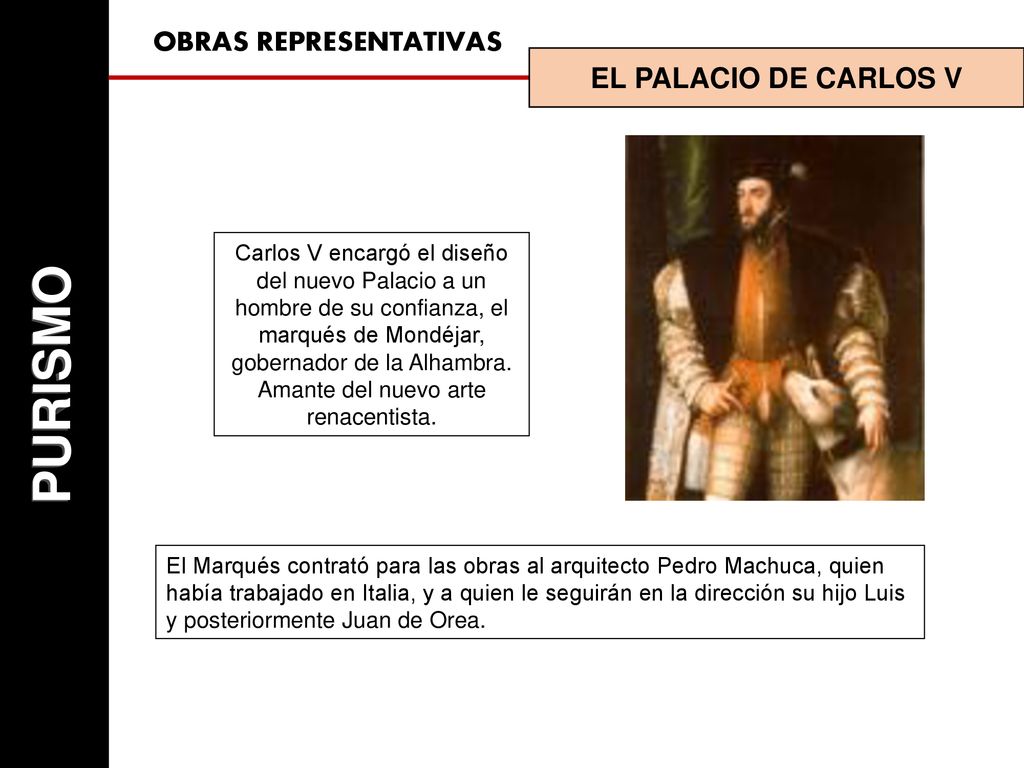 PURISMO

OBRAS REPRESENTATIVAS

EL PALACIO DE CARLOS V

Carlos V encargó el diseño del nuevo Palacio a un hombre de su confianza, el marqués de Mondéjar, gobernador de la Alhambra. Amante del nuevo arte renacentista.

El Marqués contrató para las obras al arquitecto Pedro Machuca, quien había trabajado en Italia, y a quien le seguirán en la dirección su hijo Luis y posteriormente Juan de Orea.